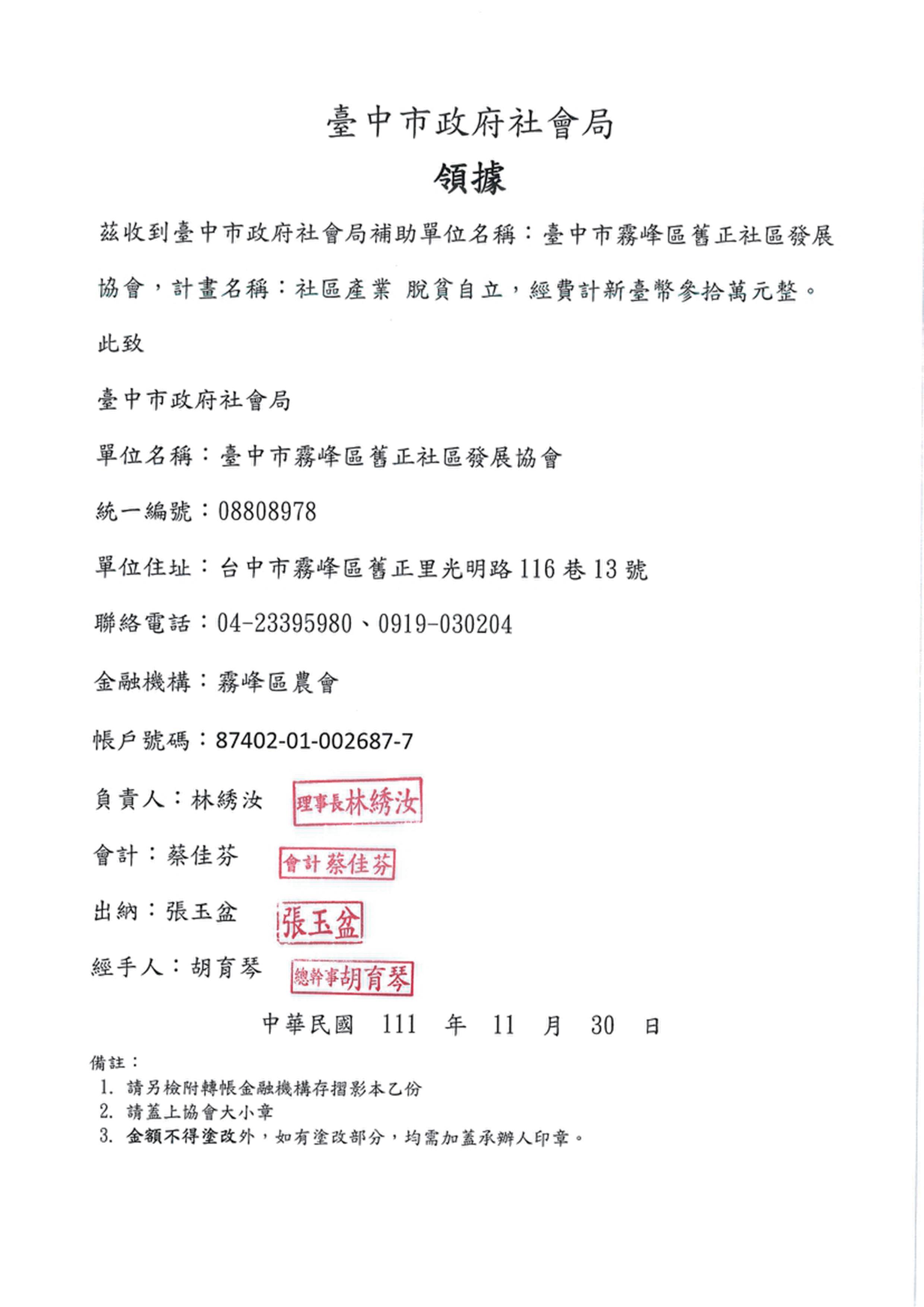 臺中市政府社會局

領據

茲收到臺中市政府社會局補助單位名稱：臺中市霧峰區舊正社區發展協會，計畫名稱：社區產業 脫貧自立，經費計新臺幣參拾萬元整。

此致

臺中市政府社會局

單位名稱：臺中市霧峰區舊正社區發展協會

統一編號：08808978

單位住址：台中市霧峰區舊正里光明路116巷13號

聯絡電話：04-23395980、0919-030204

金融機構：霧峰區農會

帳戶號碼：87402-01-002687-7

負責人：林綉汝 理事長林綉汝

會計：蔡佳芬 會計蔡佳芬

出納：張玉盆 張玉盆

經手人：胡育琴 總幹事胡育琴

中華民國 111 年 11 月 30 日

備註：
1. 請另檢附轉帳金融機構存摺影本乙份
2. 請蓋上協會大小章
3. 金額不得塗改外，如有塗改部分，均需加蓋承辦人印章。